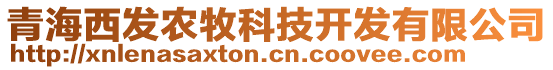 青海西发农牧科技开发有限公司
http://xnlenasaxton.cn.coovee.com